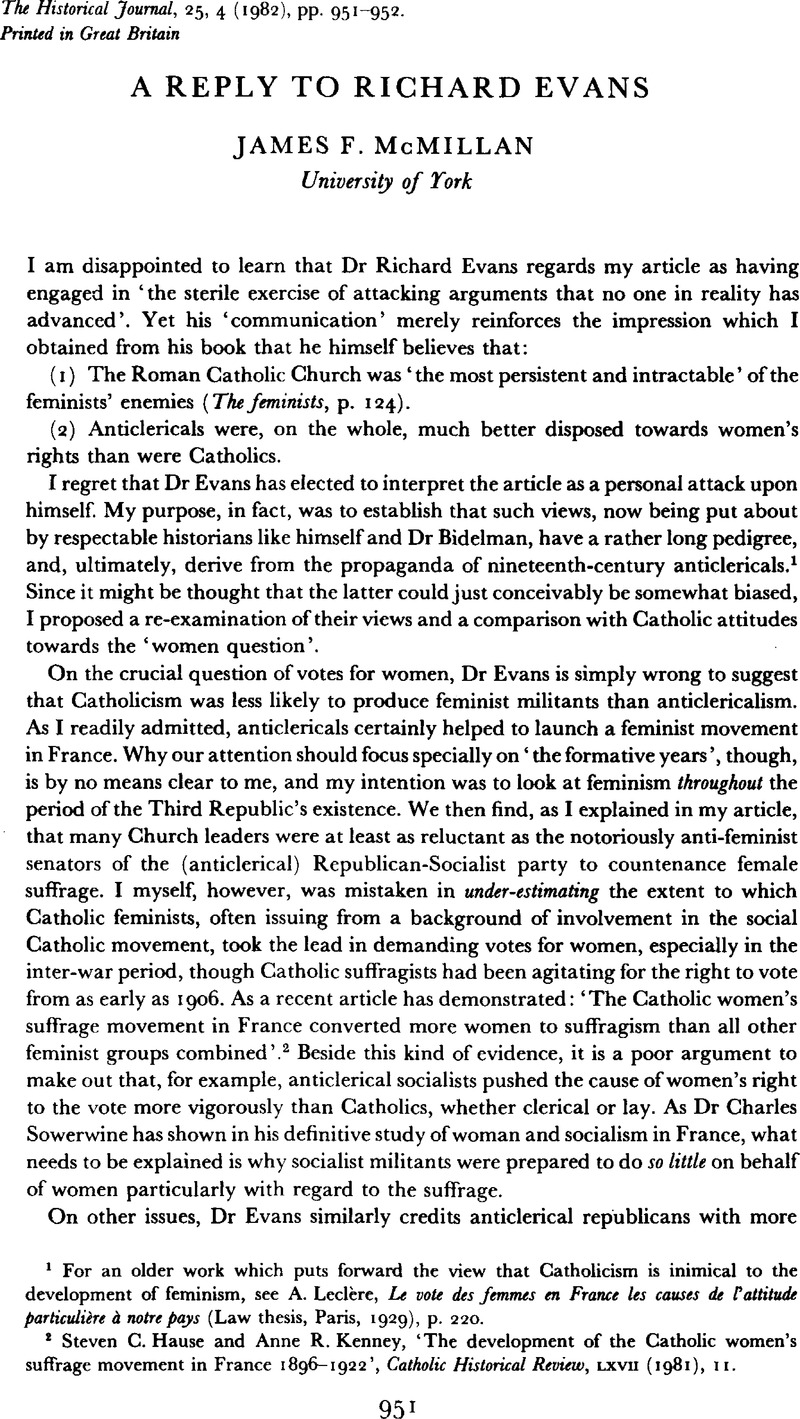 The Historical Journal, 25, 4 (1982), pp. 951–952.
Printed in Great Britain

A REPLY TO RICHARD EVANS

JAMES F. McMILLAN
University of York

I am disappointed to learn that Dr Richard Evans regards my article as having engaged in 'the sterile exercise of attacking arguments that no one in reality has advanced'. Yet his 'communication' merely reinforces the impression which I obtained from his book that he himself believes that:

(1) The Roman Catholic Church was 'the most persistent and intractable' of the feminists' enemies (The feminists, p. 124).

(2) Anticlericals were, on the whole, much better disposed towards women's rights than were Catholics.

I regret that Dr Evans has elected to interpret the article as a personal attack upon himself. My purpose, in fact, was to establish that such views, now being put about by respectable historians like himself and Dr Bidelman, have a rather long pedigree, and, ultimately, derive from the propaganda of nineteenth-century anticlericals.$^1$ Since it might be thought that the latter could just conceivably be somewhat biased, I proposed a re-examination of their views and a comparison with Catholic attitudes towards the 'women question'.

On the crucial question of votes for women, Dr Evans is simply wrong to suggest that Catholicism was less likely to produce feminist militants than anticlericalism. As I readily admitted, anticlericals certainly helped to launch a feminist movement in France. Why our attention should focus specially on 'the formative years', though, is by no means clear to me, and my intention was to look at feminism throughout the period of the Third Republic's existence. We then find, as I explained in my article, that many Church leaders were at least as reluctant as the notoriously anti-feminist senators of the (anticlerical) Republican-Socialist party to countenance female suffrage. I myself, however, was mistaken in under-estimating the extent to which Catholic feminists, often issuing from a background of involvement in the social Catholic movement, took the lead in demanding votes for women, especially in the inter-war period, though Catholic suffragists had been agitating for the right to vote from as early as 1906. As a recent article has demonstrated: 'The Catholic women's suffrage movement in France converted more women to suffragism than all other feminist groups combined'.$^2$ Beside this kind of evidence, it is a poor argument to make out that, for example, anticlerical socialists pushed the cause of women's right to the vote more vigorously than Catholics, whether clerical or lay. As Dr Charles Sowerwine has shown in his definitive study of woman and socialism in France, what needs to be explained is why socialist militants were prepared to do so little on behalf of women particularly with regard to the suffrage.

On other issues, Dr Evans similarly credits anticlerical republicans with more

$^1$ For an older work which puts forward the view that Catholicism is inimical to the development of feminism, see A. Leclère, Le vote des femmes en France les causes de l'attitude particulière à notre pays (Law thesis, Paris, 1929), p. 220.

$^2$ Steven C. Hause and Anne R. Kenney, 'The development of the Catholic women's suffrage movement in France 1896–1922', Catholic Historical Review, LXVII (1981), 11.

951